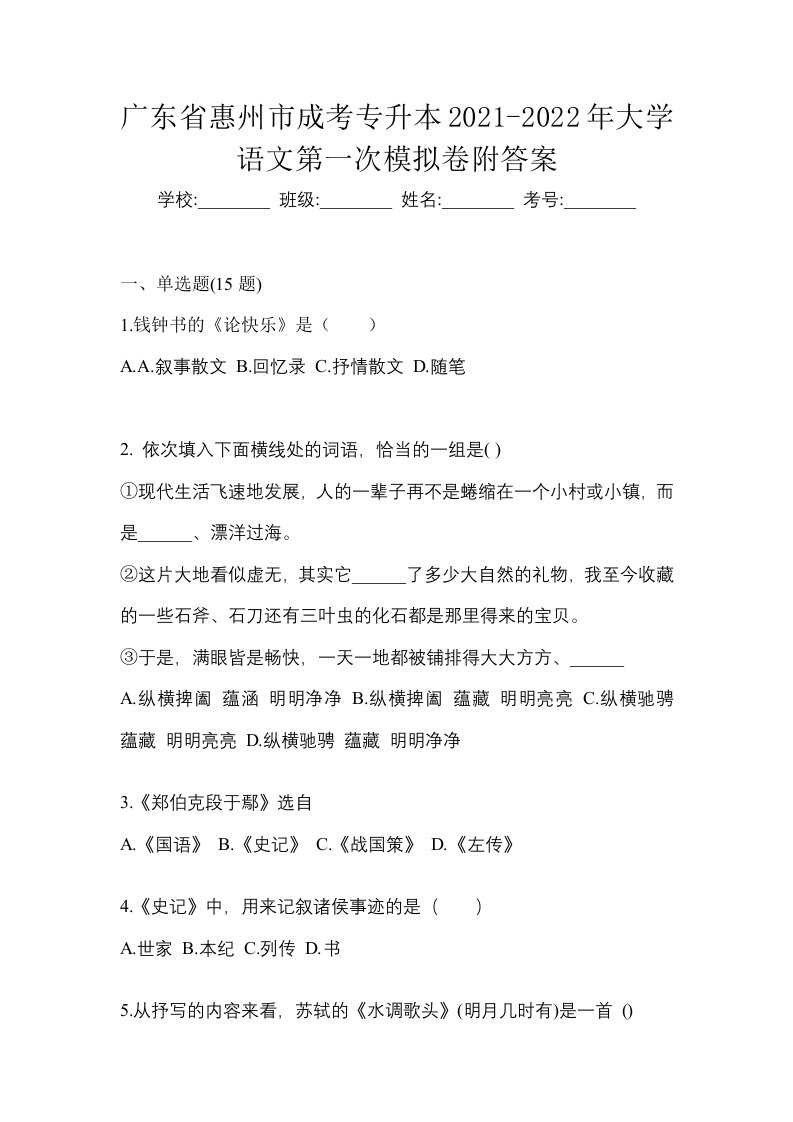 广东省惠州市成考专升本2021-2022年大学语文第一次模拟卷附答案

学校:________ 班级:________ 姓名:________ 考号:________

一、单选题(15 题)

1.钱钟书的《论快乐》是（　　）

A.A.叙事散文 B.回忆录 C.抒情散文 D.随笔

2. 依次填入下面横线处的词语，恰当的一组是( )

①现代生活飞速地发展，人的一辈子再不是蜷缩在一个小村或小镇，而是______、漂洋过海。

②这片大地看似虚无，其实它______了多少大自然的礼物，我至今收藏的一些石斧、石刀还有三叶虫的化石都是那里得来的宝贝。

③于是，满眼皆是畅快，一天一地都被铺排得大大方方、______

A.纵横捭阖 蕴涵 明明净净 B.纵横捭阖 蕴藏 明明亮亮 C.纵横驰骋 蕴藏 明明亮亮 D.纵横驰骋 蕴藏 明明净净

3.《郑伯克段于鄢》选自

A.《国语》 B.《史记》 C.《战国策》 D.《左传》

4.《史记》中，用来记叙诸侯事迹的是（　　）

A.世家 B.本纪 C.列传 D.书

5.从抒写的内容来看，苏轼的《水调歌头》(明月几时有)是一首 ()